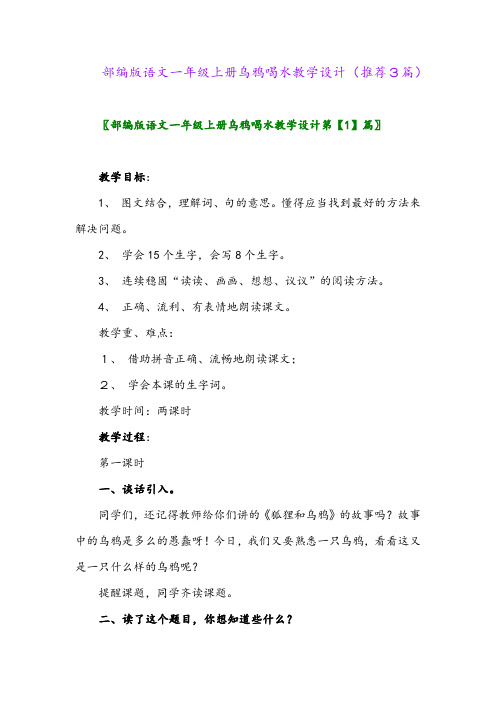 部编版语文一年级上册乌鸦喝水教学设计（推荐3篇）

〖部编版语文一年级上册乌鸦喝水教学设计第【1】篇〗

教学目标：

1、 图文结合，理解词、句的意思。懂得应当找到最好的方法来解决问题。

2、 学会15个生字，会写8个生字。

3、 连续稳固“读读、画画、想想、议议”的阅读方法。

4、 正确、流利、有表情地朗读课文。

教学重、难点：

1、 借助拼音正确、流畅地朗读课文；

2、 学会本课的生字词。

教学时间：两课时

教学过程：

第一课时

一、谈话引入。

同学们，还记得教师给你们讲的《狐狸和乌鸦》的故事吗？故事中的乌鸦是多么的愚蠢呀！今日，我们又要熟悉一只乌鸦，看看这又是一只什么样的乌鸦呢？

提醒课题，同学齐读课题。

二、读了这个题目，你想知道些什么？